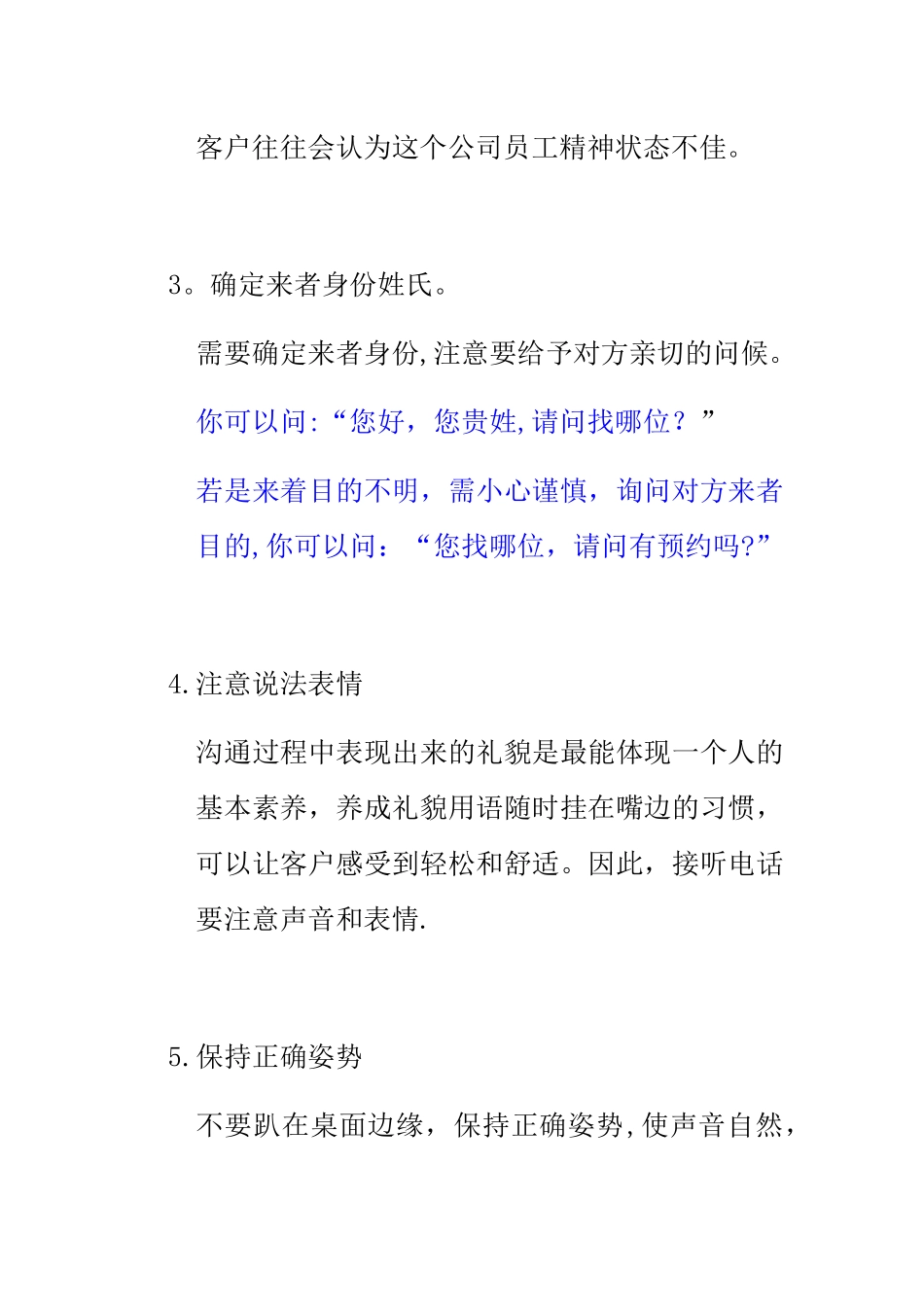 客户往往会认为这个公司员工精神状态不佳。

3。确定来者身份姓氏。

需要确定来者身份,注意要给予对方亲切的问候。

你可以问:“您好，您贵姓,请问找哪位？”

若是来着目的不明，需小心谨慎，询问对方来者目的,你可以问：“您找哪位，请问有预约吗?”

4.注意说法表情

沟通过程中表现出来的礼貌是最能体现一个人的基本素养，养成礼貌用语随时挂在嘴边的习惯，可以让客户感受到轻松和舒适。因此，接听电话要注意声音和表情.

5.保持正确姿势

不要趴在桌面边缘，保持正确姿势,使声音自然，